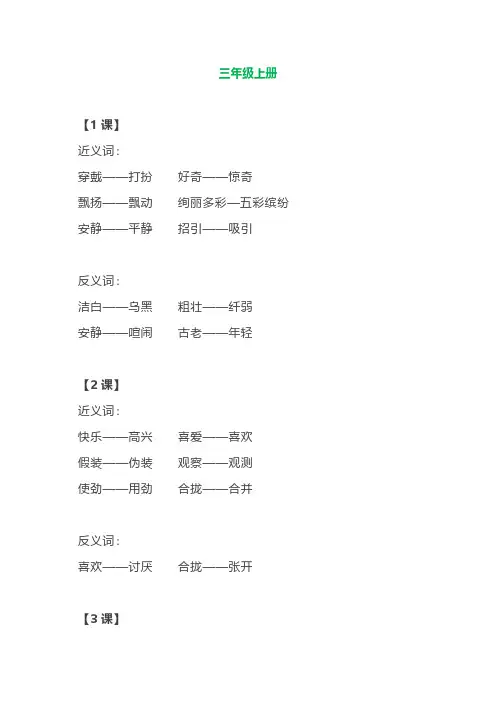 三年级上册

【1 课】

近义词：

穿戴——打扮　好奇——惊奇

飘扬——飘动　绚丽多彩—五彩缤纷

安静——平静　招引——吸引

反义词：

洁白——乌黑　粗壮——纤弱

安静——喧闹　古老——年轻

【2 课】

近义词：

快乐——高兴　喜爱——喜欢

假装——伪装　观察——观测

使劲——用劲　合拢——合并

反义词：

喜欢——讨厌　合拢——张开

【3 课】